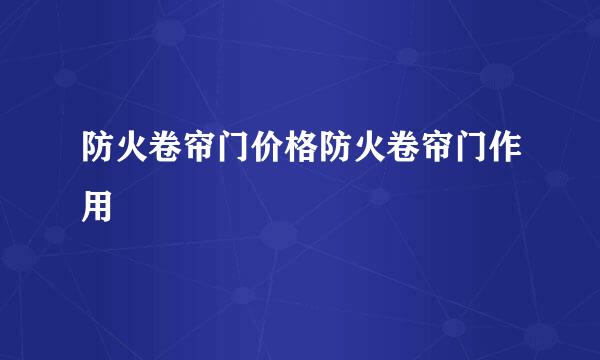 防火卷帘门价格防火卷帘门作用